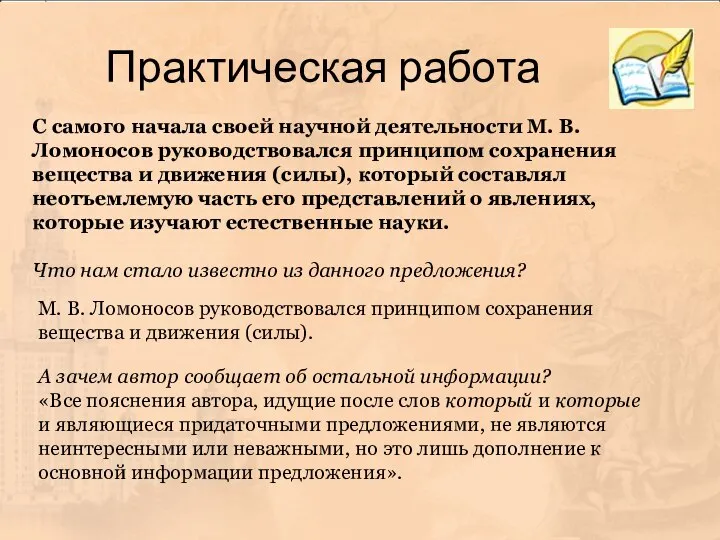 Практическая работа

С самого начала своей научной деятельности М. В. Ломоносов руководствовался принципом сохранения вещества и движения (силы), который составлял неотъемлемую часть его представлений о явлениях, которые изучают естественные науки.

Что нам стало известно из данного предложения?

М. В. Ломоносов руководствовался принципом сохранения вещества и движения (силы).

А зачем автор сообщает об остальной информации?
«Все пояснения автора, идущие после слов который и которые и являющиеся придаточными предложениями, не являются неинтересными или неважными, но это лишь дополнение к основной информации предложения».